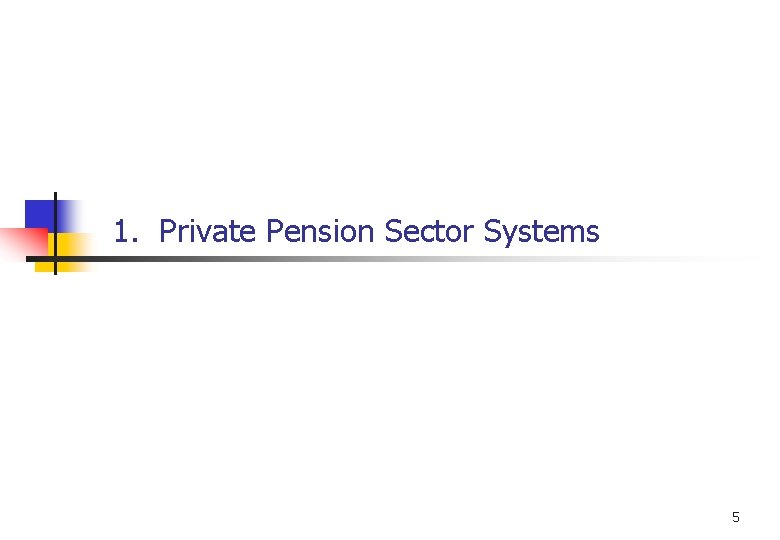 1. Private Pension Sector Systems

5